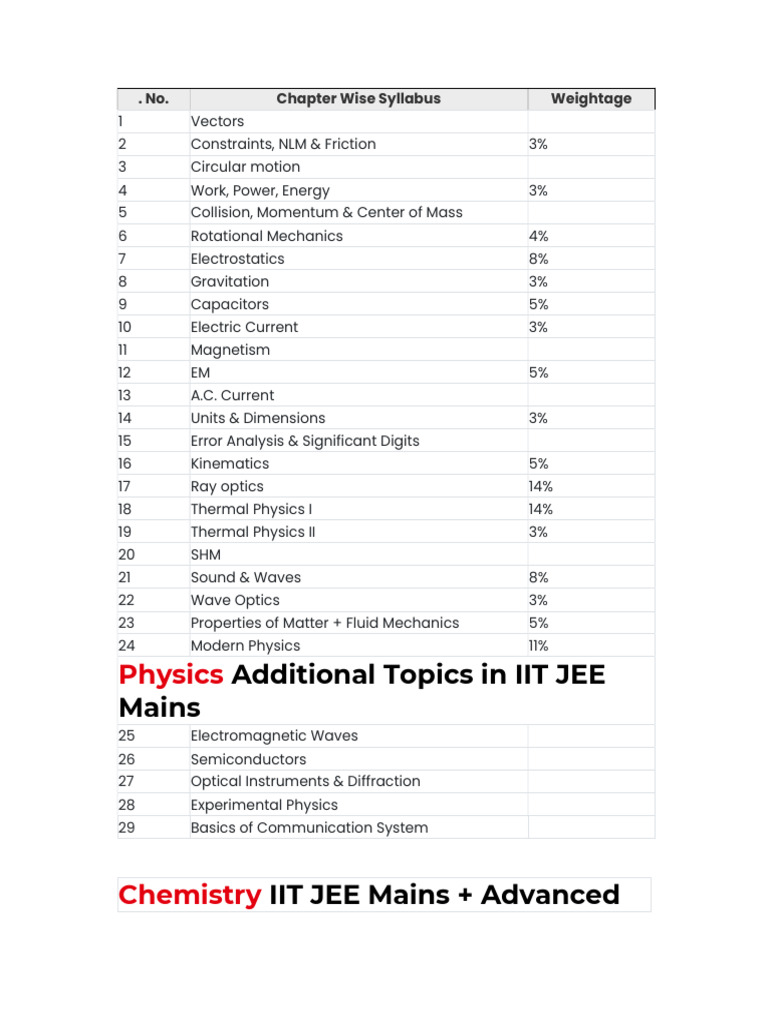 | . No. | Chapter Wise Syllabus | Weightage |
|---|---|---|
| 1 | Vectors | |
| 2 | Constraints, NLM & Friction | 3% |
| 3 | Circular motion | |
| 4 | Work, Power, Energy | 3% |
| 5 | Collision, Momentum & Center of Mass | |
| 6 | Rotational Mechanics | 4% |
| 7 | Electrostatics | 8% |
| 8 | Gravitation | 3% |
| 9 | Capacitors | 5% |
| 10 | Electric Current | 3% |
| 11 | Magnetism | |
| 12 | EM | 5% |
| 13 | A.C. Current | |
| 14 | Units & Dimensions | 3% |
| 15 | Error Analysis & Significant Digits | |
| 16 | Kinematics | 5% |
| 17 | Ray optics | 14% |
| 18 | Thermal Physics I | 14% |
| 19 | Thermal Physics II | 3% |
| 20 | SHM | |
| 21 | Sound & Waves | 8% |
| 22 | Wave Optics | 3% |
| 23 | Properties of Matter + Fluid Mechanics | 5% |
| 24 | Modern Physics | 11% |

Physics Additional Topics in IIT JEE Mains

| | | |
|---|---|---|
| 25 | Electromagnetic Waves | |
| 26 | Semiconductors | |
| 27 | Optical Instruments & Diffraction | |
| 28 | Experimental Physics | |
| 29 | Basics of Communication System | |

Chemistry IIT JEE Mains + Advanced